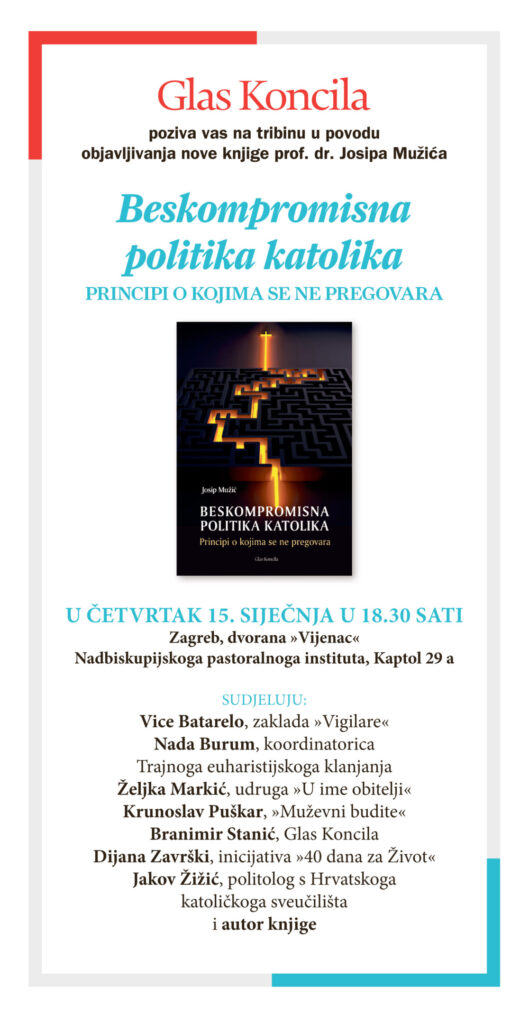 Glas Koncila

poziva vas na tribinu u povodu objavljivanja nove knjige prof. dr. Josipa Mužića

Beskompromisna politika katolika

PRINCIPI O KOJIMA SE NE PREGOVARA

Josip Mužić

BESKOMPROMISNA POLITIKA KATOLIKA

Principi o kojima se ne pregovara

Glas Koncila

U ČETVRTAK 15. SIJEČNJA U 18.30 SATI

Zagreb, dvorana »Vijenac«

Nadbiskupijskoga pastoralnoga instituta, Kaptol 29 a

SUDJELUJU:

Vice Batarelo, zaklada »Vigilare«

Nada Burum, koordinatorica Trajnoga euharistijskoga klanjanja

Željka Markić, udruga »U ime obitelji«

Krunoslav Puškar, »Muževni budite«

Branimir Stanić, Glas Koncila

Dijana Završki, inicijativa »40 dana za Život«

Jakov Žižić, politolog s Hrvatskoga katoličkoga sveučilišta

i autor knjige